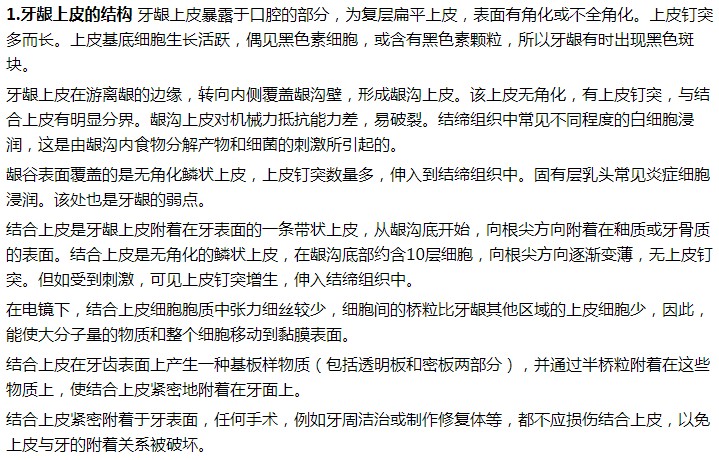 1.牙龈上皮的结构 牙龈上皮暴露于口腔的部分，为复层扁平上皮，表面有角化或不全角化。上皮钉突多而长。上皮基底细胞生长活跃，偶见黑色素细胞，或含有黑色素颗粒，所以牙龈有时出现黑色斑块。

牙龈上皮在游离龈的边缘，转向内侧覆盖龈沟壁，形成龈沟上皮。该上皮无角化，有上皮钉突，与结合上皮有明显分界。龈沟上皮对机械力抵抗能力差，易破裂。结缔组织中常见不同程度的白细胞浸润，这是由龈沟内食物分解产物和细菌的刺激所引起的。

龈谷表面覆盖的是无角化鳞状上皮，上皮钉突数量多，伸入到结缔组织中。固有层乳头常见炎症细胞浸润。该处也是牙龈的弱点。

结合上皮是牙龈上皮附着在牙表面的一条带状上皮，从龈沟底开始，向根尖方向附着在釉质或牙骨质的表面。结合上皮是无角化的鳞状上皮，在龈沟底部约含10层细胞，向根尖方向逐渐变薄，无上皮钉突。但如受到刺激，可见上皮钉突增生，伸入结缔组织中。

在电镜下，结合上皮细胞胞质中张力细丝较少，细胞间的桥粒比牙龈其他区域的上皮细胞少，因此，能使大分子量的物质和整个细胞移动到黏膜表面。

结合上皮在牙齿表面上产生一种基板样物质（包括透明板和密板两部分），并通过半桥粒附着在这些物质上，使结合上皮紧密地附着在牙面上。

结合上皮紧密附着于牙表面，任何手术，例如牙周洁治或制作修复体等，都不应损伤结合上皮，以免上皮与牙的附着关系被破坏。